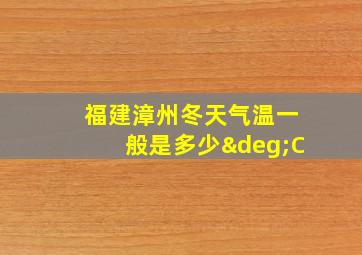 福建漳州冬天气温一般是多少&deg;C